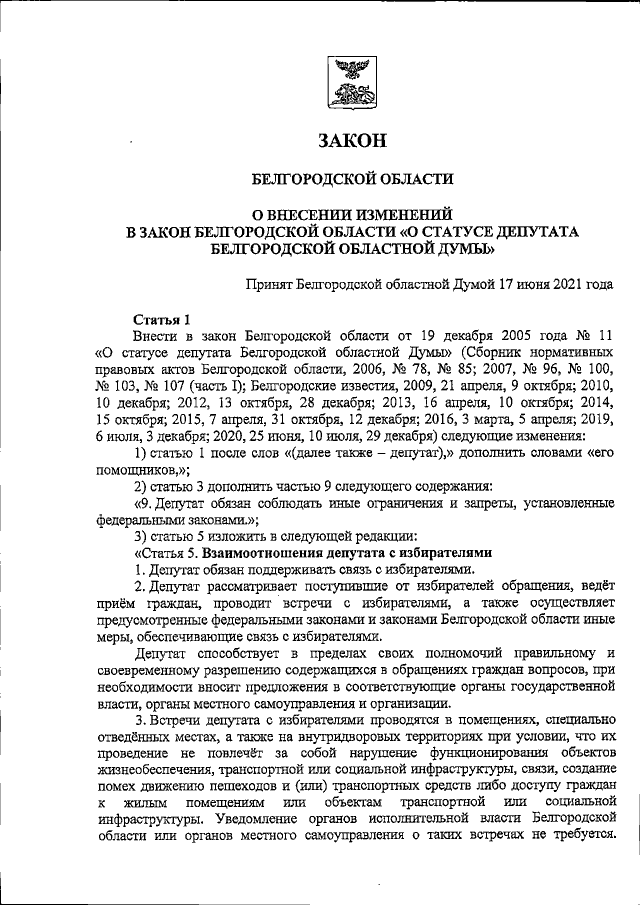 ЗАКОН

БЕЛГОРОДСКОЙ ОБЛАСТИ

О ВНЕСЕНИИ ИЗМЕНЕНИЙ
В ЗАКОН БЕЛГОРОДСКОЙ ОБЛАСТИ «О СТАТУСЕ ДЕПУТАТА БЕЛГОРОДСКОЙ ОБЛАСТНОЙ ДУМЫ»

Принят Белгородской областной Думой 17 июня 2021 года

Статья 1

Внести в закон Белгородской области от 19 декабря 2005 года № 11 «О статусе депутата Белгородской областной Думы» (Сборник нормативных правовых актов Белгородской области, 2006, № 78, № 85; 2007, № 96, № 100, № 103, № 107 (часть I); Белгородские известия, 2009, 21 апреля, 9 октября; 2010, 10 декабря; 2012, 13 октября, 28 декабря; 2013, 16 апреля, 10 октября; 2014, 15 октября; 2015, 7 апреля, 31 октября, 12 декабря; 2016, 3 марта, 5 апреля; 2019, 6 июля, 3 декабря; 2020, 25 июня, 10 июля, 29 декабря) следующие изменения:

1) статью 1 после слов «(далее также – депутат),» дополнить словами «его помощников,»;

2) статью 3 дополнить частью 9 следующего содержания:

«9. Депутат обязан соблюдать иные ограничения и запреты, установленные федеральными законами.»;

3) статью 5 изложить в следующей редакции:

«Статья 5. Взаимоотношения депутата с избирателями

1. Депутат обязан поддерживать связь с избирателями.

2. Депутат рассматривает поступившие от избирателей обращения, ведёт приём граждан, проводит встречи с избирателями, а также осуществляет предусмотренные федеральными законами и законами Белгородской области иные меры, обеспечивающие связь с избирателями.

Депутат способствует в пределах своих полномочий правильному и своевременному разрешению содержащихся в обращениях граждан вопросов, при необходимости вносит предложения в соответствующие органы государственной власти, органы местного самоуправления и организации.

3. Встречи депутата с избирателями проводятся в помещениях, специально отведённых местах, а также на внутридворовых территориях при условии, что их проведение не повлечёт за собой нарушение функционирования объектов жизнеобеспечения, транспортной или социальной инфраструктуры, связи, создание помех движению пешеходов и (или) транспортных средств либо доступу граждан к жилым помещениям или объектам транспортной или социальной инфраструктуры. Уведомление органов исполнительной власти Белгородской области или органов местного самоуправления о таких встречах не требуется.